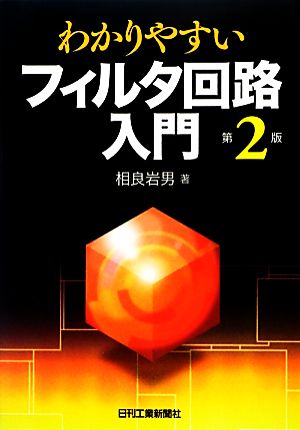 わかりやすい
フィルタ回路入門 第2版

相良岩男 著

日刊工業新聞社